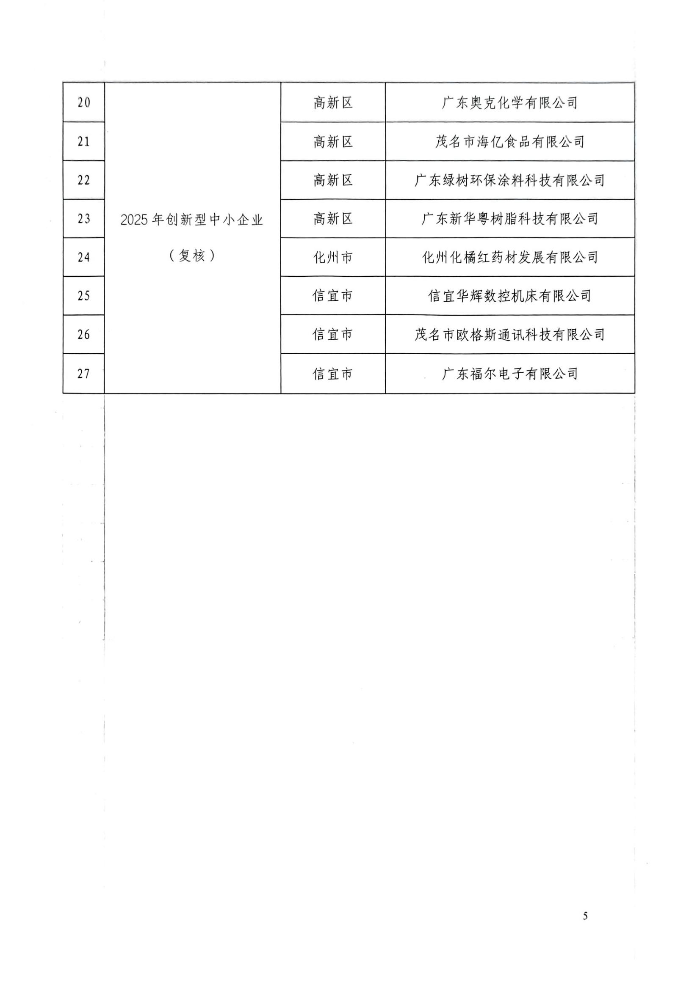 | 20 | 2025年创新型中小企业（复核） | 高新区 | 广东奥克化学有限公司 |
|---|---|---|---|
| 21 | | 高新区 | 茂名市海亿食品有限公司 |
| 22 | | 高新区 | 广东绿树环保涂料科技有限公司 |
| 23 | | 高新区 | 广东新华粤树脂科技有限公司 |
| 24 | | 化州市 | 化州化橘红药材发展有限公司 |
| 25 | | 信宜市 | 信宜华辉数控机床有限公司 |
| 26 | | 信宜市 | 茂名市欧格斯通讯科技有限公司 |
| 27 | | 信宜市 | 广东福尔电子有限公司 |

5